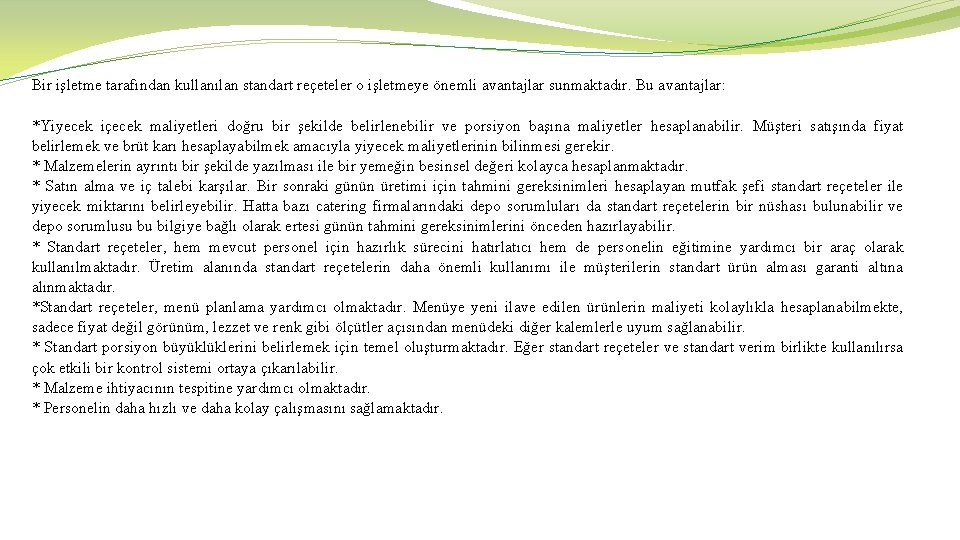 Bir işletme tarafından kullanılan standart reçeteler o işletmeye önemli avantajlar sunmaktadır. Bu avantajlar:

*Yiyecek içecek maliyetleri doğru bir şekilde belirlenebilir ve porsiyon başına maliyetler hesaplanabilir. Müşteri satışında fiyat belirlemek ve brüt karı hesaplayabilmek amacıyla yiyecek maliyetlerinin bilinmesi gerekir.
* Malzemelerin ayrıntı bir şekilde yazılması ile bir yemeğin besinsel değeri kolayca hesaplanmaktadır.
* Satın alma ve iç talebi karşılar. Bir sonraki günün üretimi için tahmini gereksinimleri hesaplayan mutfak şefi standart reçeteler ile yiyecek miktarını belirleyebilir. Hatta bazı catering firmalarındaki depo sorumluları da standart reçetelerin bir nüshası bulunabilir ve depo sorumlusu bu bilgiye bağlı olarak ertesi günün tahmini gereksinimlerini önceden hazırlayabilir.
* Standart reçeteler, hem mevcut personel için hazırlık sürecini hatırlatıcı hem de personelin eğitimine yardımcı bir araç olarak kullanılmaktadır. Üretim alanında standart reçetelerin daha önemli kullanımı ile müşterilerin standart ürün alması garanti altına alınmaktadır.
*Standart reçeteler, menü planlama yardımcı olmaktadır. Menüye yeni ilave edilen ürünlerin maliyeti kolaylıkla hesaplanabilmekte, sadece fiyat değil görünüm, lezzet ve renk gibi ölçütler açısından menüdeki diğer kalemlerle uyum sağlanabilir.
* Standart porsiyon büyüklüklerini belirlemek için temel oluşturmaktadır. Eğer standart reçeteler ve standart verim birlikte kullanılırsa çok etkili bir kontrol sistemi ortaya çıkarılabilir.
* Malzeme ihtiyacının tespitine yardımcı olmaktadır.
* Personelin daha hızlı ve daha kolay çalışmasını sağlamaktadır.